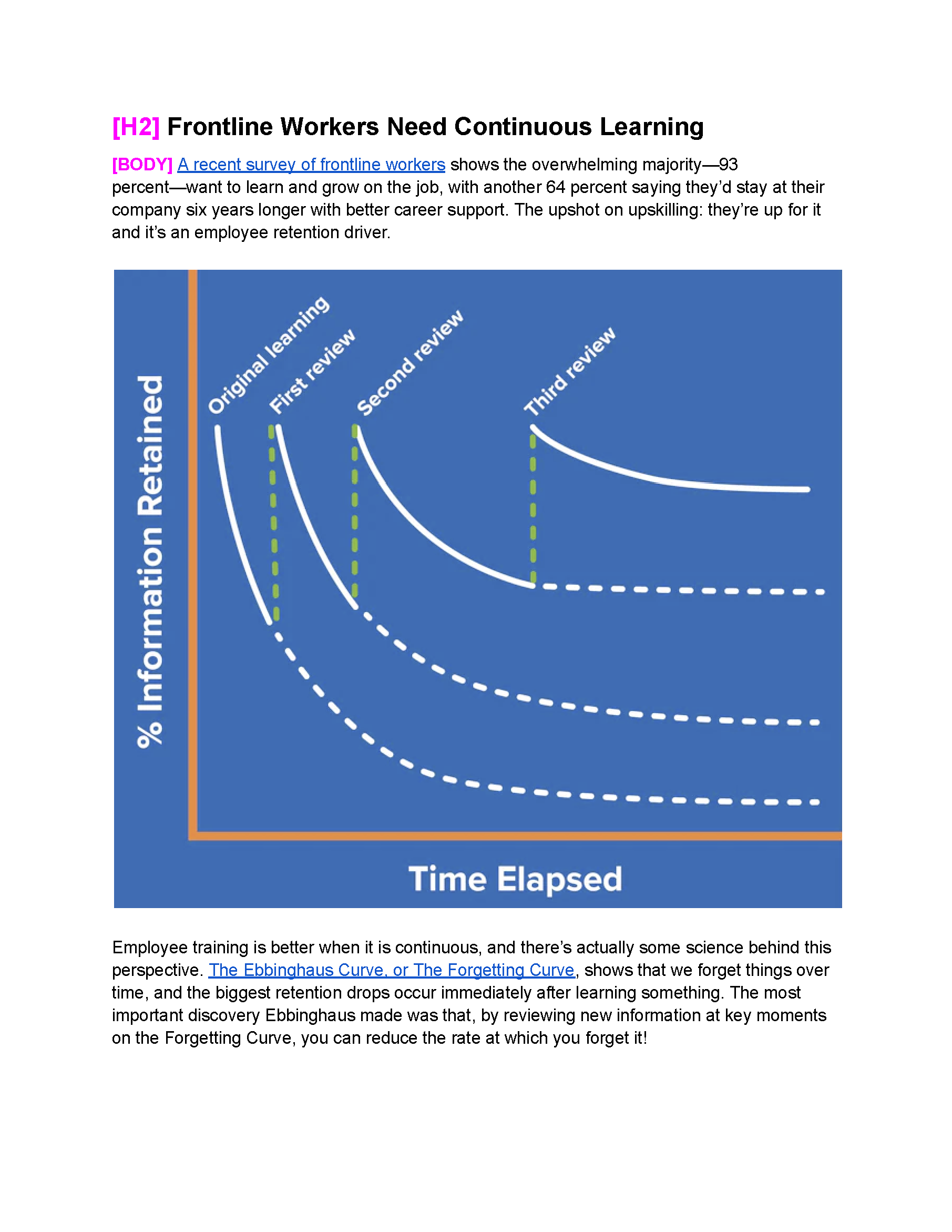 [H2] Frontline Workers Need Continuous Learning

[BODY] A recent survey of frontline workers shows the overwhelming majority—93 percent—want to learn and grow on the job, with another 64 percent saying they'd stay at their company six years longer with better career support. The upshot on upskilling: they're up for it and it's an employee retention driver.

% Information Retained

Original learning

First review

Second review

Third review

Time Elapsed

Employee training is better when it is continuous, and there's actually some science behind this perspective. The Ebbinghaus Curve, or The Forgetting Curve, shows that we forget things over time, and the biggest retention drops occur immediately after learning something. The most important discovery Ebbinghaus made was that, by reviewing new information at key moments on the Forgetting Curve, you can reduce the rate at which you forget it!